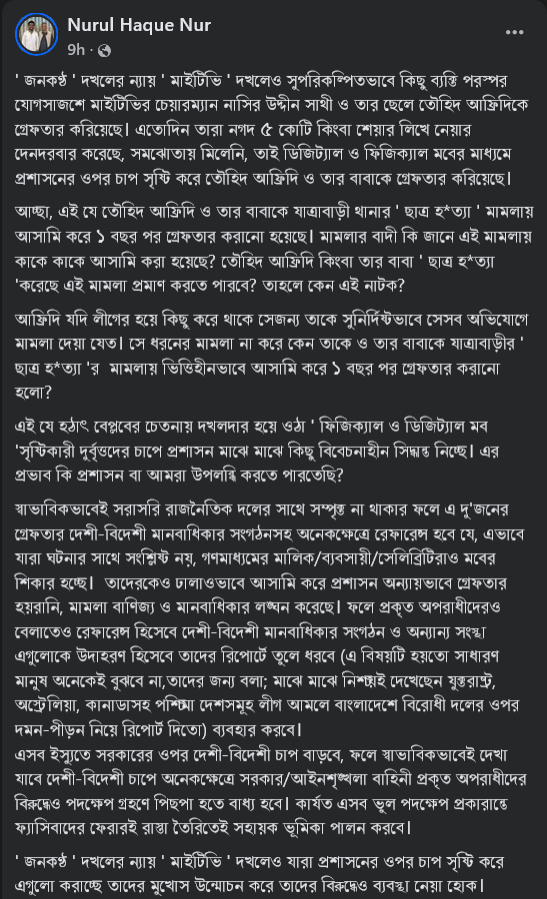 Nurul Haque Nur
9h ·

' জনকণ্ঠ ' দখলের ন্যায় ' মাইটিভি ' দখলেও সুপরিকল্পিতভাবে কিছু ব্যক্তি পরস্পর যোগসাজশে মাইটিভির চেয়ারম্যান নাসির উদ্দীন সাথী ও তার ছেলে তৌহিদ আফ্রিদিকে গ্রেফতার করিয়েছে। এতোদিন তারা নগদ ৫ কোটি কিংবা শেয়ার লিখে নেয়ার দেনদরবার করেছে, সমঝোতায় মিলেনি, তাই ডিজিট্যাল ও ফিজিক্যাল মবের মাধ্যমে প্রশাসনের ওপর চাপ সৃষ্টি করে তৌহিদ আফ্রিদি ও তার বাবাকে গ্রেফতার করিয়েছে।

আচ্ছা, এই যে তৌহিদ আফ্রিদি ও তার বাবাকে যাত্রাবাড়ী থানার ' ছাত্র হ*ত্যা ' মামলায় আসামি করে ১ বছর পর গ্রেফতার করানো হয়েছে। মামলার বাদী কি জানে এই মামলায় কাকে কাকে আসামি করা হয়েছে? তৌহিদ আফ্রিদি কিংবা তার বাবা ' ছাত্র হ*ত্যা 'করেছে এই মামলা প্রমাণ করতে পারবে? তাহলে কেন এই নাটক?

আফ্রিদি যদি লীগের হয়ে কিছু করে থাকে সেজন্য তাকে সুনির্দিষ্টভাবে সেসব অভিযোগে মামলা দেয়া যেত। সে ধরনের মামলা না করে কেন তাকে ও তার বাবাকে যাত্রাবাড়ীর ' ছাত্র হ*ত্যা 'র মামলায় ভিত্তিহীনভাবে আসামি করে ১ বছর পর গ্রেফতার করানো হলো?

এই যে হঠাৎ বেপ্লবের চেতনায় দখলদার হয়ে ওঠা ' ফিজিক্যাল ও ডিজিট্যাল মব 'সৃষ্টিকারী দুর্বৃত্তদের চাপে প্রশাসন মাঝে মাঝে কিছু বিবেচনাহীন সিদ্ধান্ত নিচ্ছে। এর প্রভাব কি প্রশাসন বা আমরা উপলব্ধি করতে পারতেছি?

স্বাভাবিকভাবেই সরাসরি রাজনৈতিক দলের সাথে সম্পৃক্ত না থাকার ফলে এ দু'জনের গ্রেফতার দেশী-বিদেশী মানবাধিকার সংগঠনসহ অনেকক্ষেত্রে রেফারেন্স হবে যে, এভাবে যারা ঘটনার সাথে সংশ্লিষ্ট নয়, গণমাধ্যমের মালিক/ব্যবসায়ী/সেলিব্রিটিরাও মবের শিকার হচ্ছে। তাদেরকেও ঢালাওভাবে আসামি করে প্রশাসন অন্যায়ভাবে গ্রেফতার হয়রানি, মামলা বাণিজ্য ও মানবাধিকার লঙ্ঘন করেছে। ফলে প্রকৃত অপরাধীদেরও বেলাতেও রেফারেন্স হিসেবে দেশী-বিদেশী মানবাধিকার সংগঠন ও অন্যান্য সংস্থা এগুলোকে উদাহরণ হিসেবে তাদের রিপোর্টে তুলে ধরবে (এ বিষয়টি হয়তো সাধারণ মানুষ অনেকেই বুঝবে না,তাদের জন্য বলা; মাঝে মাঝে নিশ্চয়ই দেখেছেন যুক্তরাষ্ট্র, অস্ট্রেলিয়া, কানাডাসহ পশ্চিমা দেশসমূহ লীগ আমলে বাংলাদেশে বিরোধী দলের ওপর দমন-পীড়ন নিয়ে রিপোর্ট দিতো) ব্যবহার করবে।
এসব ইস্যুতে সরকারের ওপর দেশী-বিদেশী চাপ বাড়বে, ফলে স্বাভাবিকভাবেই দেখা যাবে দেশী-বিদেশী চাপে অনেকক্ষেত্রে সরকার/আইনশৃঙ্খলা বাহিনী প্রকৃত অপরাধীদের বিরুদ্ধেও পদক্ষেপ গ্রহণে পিছপা হতে বাধ্য হবে। কার্যত এসব ভুল পদক্ষেপ প্রকারান্তে ফ্যাসিবাদের ফেরারই রাস্তা তৈরিতেই সহায়ক ভূমিকা পালন করবে।

' জনকণ্ঠ ' দখলের ন্যায় ' মাইটিভি ' দখলেও যারা প্রশাসনের ওপর চাপ সৃষ্টি করে এগুলো করাচ্ছে তাদের মুখোস উন্মোচন করে তাদের বিরুদ্ধেও ব্যবস্থা নেয়া হোক।